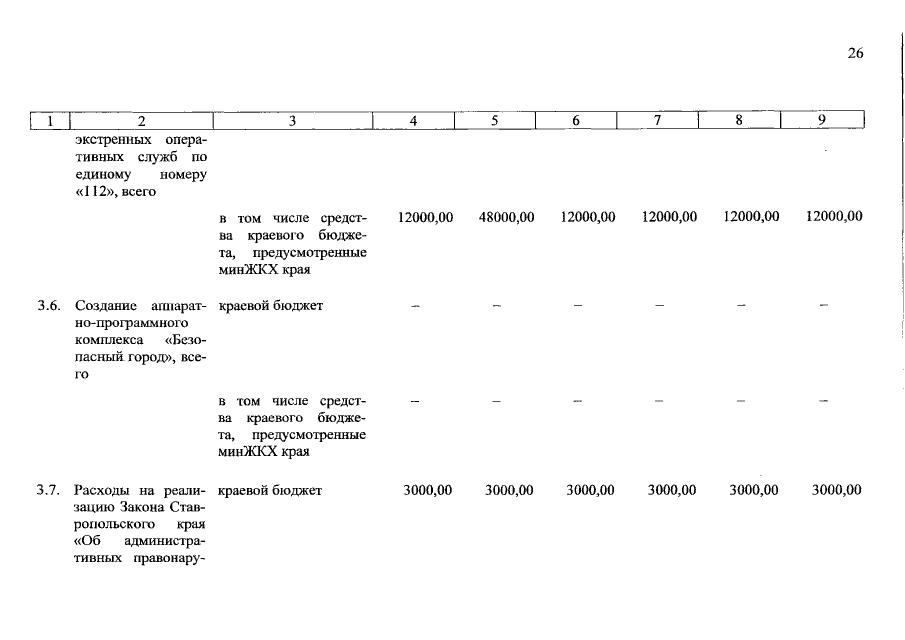 26

| 1 | 2 | 3 | 4 | 5 | 6 | 7 | 8 | 9 |
|---|---|---|---|---|---|---|---|---|
| | экстренных оперативных служб по единому номеру «112», всего | | | | | | | |
| | | в том числе средства краевого бюджета, предусмотренные минЖКХ края | 12000,00 | 48000,00 | 12000,00 | 12000,00 | 12000,00 | 12000,00 |
| 3.6. | Создание аппаратно-программного комплекса «Безопасный город», всего | краевой бюджет | – | – | – | – | – | – |
| | | в том числе средства краевого бюджета, предусмотренные минЖКХ края | – | – | – | – | – | – |
| 3.7. | Расходы на реализацию Закона Ставропольского края «Об административных правонару- | краевой бюджет | 3000,00 | 3000,00 | 3000,00 | 3000,00 | 3000,00 | 3000,00 |